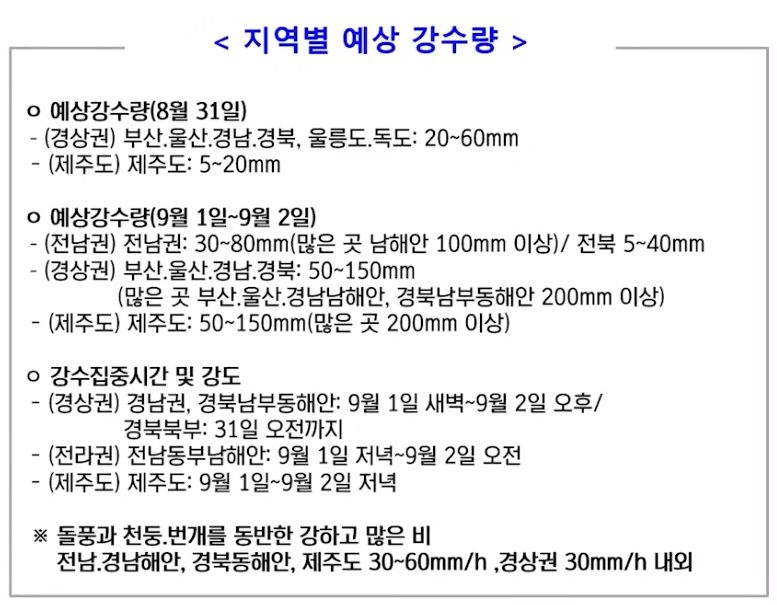 < 지역별 예상 강수량 >

o 예상강수량(8월 31일)
- (경상권) 부산.울산.경남.경북, 울릉도.독도: 20~60mm
- (제주도) 제주도: 5~20mm

o 예상강수량(9월 1일~9월 2일)
- (전남권) 전남권: 30~80mm(많은 곳 남해안 100mm 이상)/ 전북 5~40mm
- (경상권) 부산.울산.경남.경북: 50~150mm
(많은 곳 부산.울산.경남남해안, 경북남부동해안 200mm 이상)
- (제주도) 제주도: 50~150mm(많은 곳 200mm 이상)

o 강수집중시간 및 강도
- (경상권) 경남권, 경북남부동해안: 9월 1일 새벽~9월 2일 오후/
경북북부: 31일 오전까지
- (전라권) 전남동부남해안: 9월 1일 저녁~9월 2일 오전
- (제주도) 제주도: 9월 1일~9월 2일 저녁

※ 돌풍과 천둥.번개를 동반한 강하고 많은 비
전남.경남해안, 경북동해안, 제주도 30~60mm/h ,경상권 30mm/h 내외